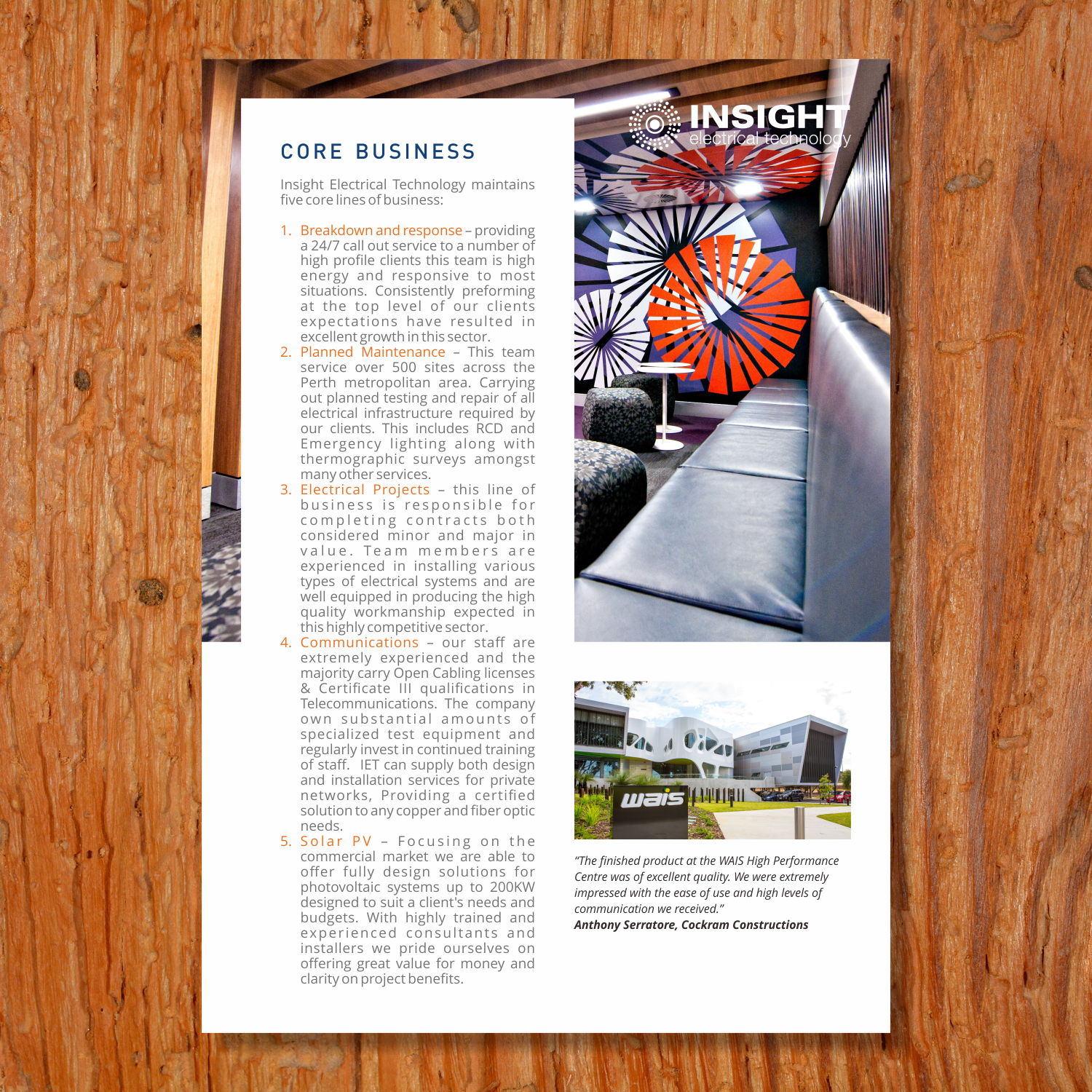 CORE BUSINESS

Insight Electrical Technology maintains five core lines of business:

1. Breakdown and response – providing a 24/7 call out service to a number of high profile clients this team is high energy and responsive to most situations. Consistently preforming at the top level of our clients expectations have resulted in excellent growth in this sector.
2. Planned Maintenance – This team service over 500 sites across the Perth metropolitan area. Carrying out planned testing and repair of all electrical infrastructure required by our clients. This includes RCD and Emergency lighting along with thermographic surveys amongst many other services.
3. Electrical Projects – this line of business is responsible for completing contracts both considered minor and major in value. Team members are experienced in installing various types of electrical systems and are well equipped in producing the high quality workmanship expected in this highly competitive sector.
4. Communications – our staff are extremely experienced and the majority carry Open Cabling licenses & Certificate III qualifications in Telecommunications. The company own substantial amounts of specialized test equipment and regularly invest in continued training of staff. IET can supply both design and installation services for private networks, Providing a certified solution to any copper and fiber optic needs.
5. Solar PV – Focusing on the commercial market we are able to offer fully design solutions for photovoltaic systems up to 200KW designed to suit a client's needs and budgets. With highly trained and experienced consultants and installers we pride ourselves on offering great value for money and clarity on project benefits.

INSIGHT
electrical technology

wais

"The finished product at the WAIS High Performance Centre was of excellent quality. We were extremely impressed with the ease of use and high levels of communication we received."
Anthony Serratore, Cockram Constructions